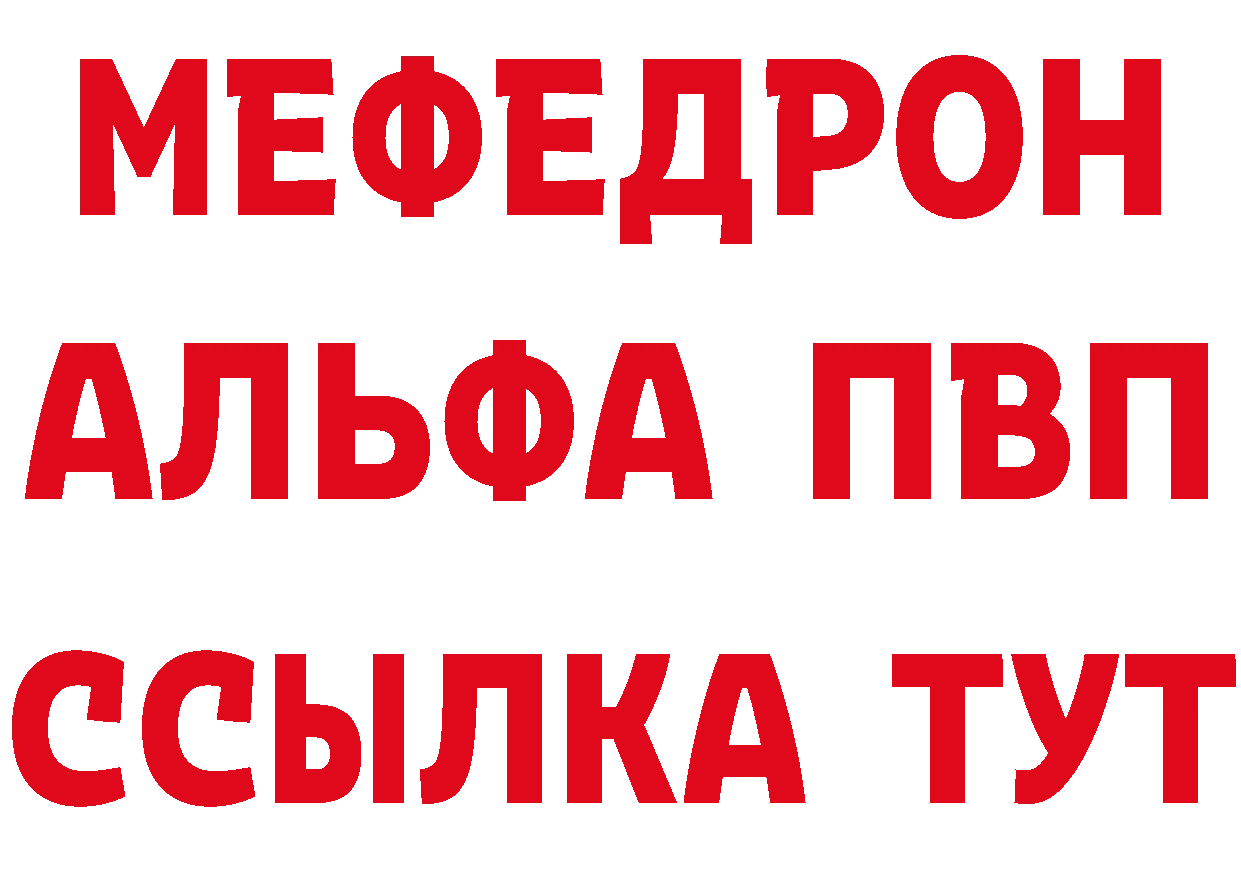 МЕФЕДРОН
АЛЬФА ПВП
ССЫЛКА ТУТ